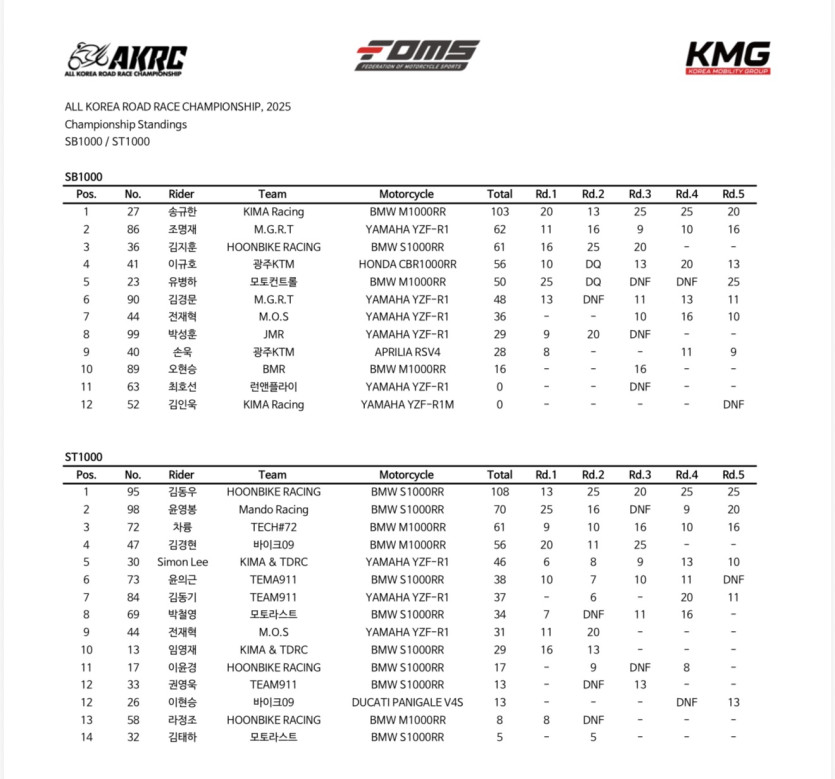 AKRC
ALL KOREA ROAD RACE CHAMPIONSHIP

FOMS
FEDERATION OF MOTORCYCLE SPORTS

KMG
KOREA MOBILITY GROUP

ALL KOREA ROAD RACE CHAMPIONSHIP, 2025
Championship Standings
SB1000 / ST1000

SB1000

| Pos. | No. | Rider | Team | Motorcycle | Total | Rd.1 | Rd.2 | Rd.3 | Rd.4 | Rd.5 |
|---|---|---|---|---|---|---|---|---|---|---|
| 1 | 27 | 송규한 | KIMA Racing | BMW M1000RR | 103 | 20 | 13 | 25 | 25 | 20 |
| 2 | 86 | 조명재 | M.G.R.T | YAMAHA YZF-R1 | 62 | 11 | 16 | 9 | 10 | 16 |
| 3 | 36 | 김지훈 | HOONBIKE RACING | BMW S1000RR | 61 | 16 | 25 | 20 | - | - |
| 4 | 41 | 이규호 | 광주KTM | HONDA CBR1000RR | 56 | 10 | DQ | 13 | 20 | 13 |
| 5 | 23 | 유병하 | 모토컨트롤 | BMW M1000RR | 50 | 25 | DQ | DNF | DNF | 25 |
| 6 | 90 | 김경문 | M.G.R.T | YAMAHA YZF-R1 | 48 | 13 | DNF | 11 | 13 | 11 |
| 7 | 44 | 전재혁 | M.O.S | YAMAHA YZF-R1 | 36 | - | - | 10 | 16 | 10 |
| 8 | 99 | 박성훈 | JMR | YAMAHA YZF-R1 | 29 | 9 | 20 | DNF | - | - |
| 9 | 40 | 손욱 | 광주KTM | APRILIA RSV4 | 28 | 8 | - | - | 11 | 9 |
| 10 | 89 | 오현승 | BMR | BMW M1000RR | 16 | - | - | 16 | - | - |
| 11 | 63 | 최호선 | 런앤플라이 | YAMAHA YZF-R1 | 0 | - | - | DNF | - | - |
| 12 | 52 | 김인욱 | KIMA Racing | YAMAHA YZF-R1M | 0 | - | - | - | - | DNF |

ST1000

| Pos. | No. | Rider | Team | Motorcycle | Total | Rd.1 | Rd.2 | Rd.3 | Rd.4 | Rd.5 |
|---|---|---|---|---|---|---|---|---|---|---|
| 1 | 95 | 김동우 | HOONBIKE RACING | BMW S1000RR | 108 | 13 | 25 | 20 | 25 | 25 |
| 2 | 98 | 윤영봉 | Mando Racing | BMW S1000RR | 70 | 25 | 16 | DNF | 9 | 20 |
| 3 | 72 | 차륭 | TECH#72 | BMW M1000RR | 61 | 9 | 10 | 16 | 10 | 16 |
| 4 | 47 | 김경현 | 바이크09 | BMW M1000RR | 56 | 20 | 11 | 25 | - | - |
| 5 | 30 | Simon Lee | KIMA & TDRC | YAMAHA YZF-R1 | 46 | 6 | 8 | 9 | 13 | 10 |
| 6 | 73 | 윤의근 | TEMA911 | BMW S1000RR | 38 | 10 | 7 | 10 | 11 | DNF |
| 7 | 84 | 김동기 | TEAM911 | YAMAHA YZF-R1 | 37 | - | 6 | - | 20 | 11 |
| 8 | 69 | 박철영 | 모토라스트 | BMW S1000RR | 34 | 7 | DNF | 11 | 16 | - |
| 9 | 44 | 전재혁 | M.O.S | YAMAHA YZF-R1 | 31 | 11 | 20 | - | - | - |
| 10 | 13 | 임영재 | KIMA & TDRC | BMW S1000RR | 29 | 16 | 13 | - | - | - |
| 11 | 17 | 이윤경 | HOONBIKE RACING | BMW S1000RR | 17 | - | 9 | DNF | 8 | - |
| 12 | 33 | 권영욱 | TEAM911 | BMW S1000RR | 13 | - | DNF | 13 | - | - |
| 12 | 26 | 이현승 | 바이크09 | DUCATI PANIGALE V4S | 13 | - | - | - | DNF | 13 |
| 13 | 58 | 라정조 | HOONBIKE RACING | BMW M1000RR | 8 | 8 | DNF | - | - | - |
| 14 | 32 | 김태하 | 모토라스트 | BMW S1000RR | 5 | - | 5 | - | - | - |